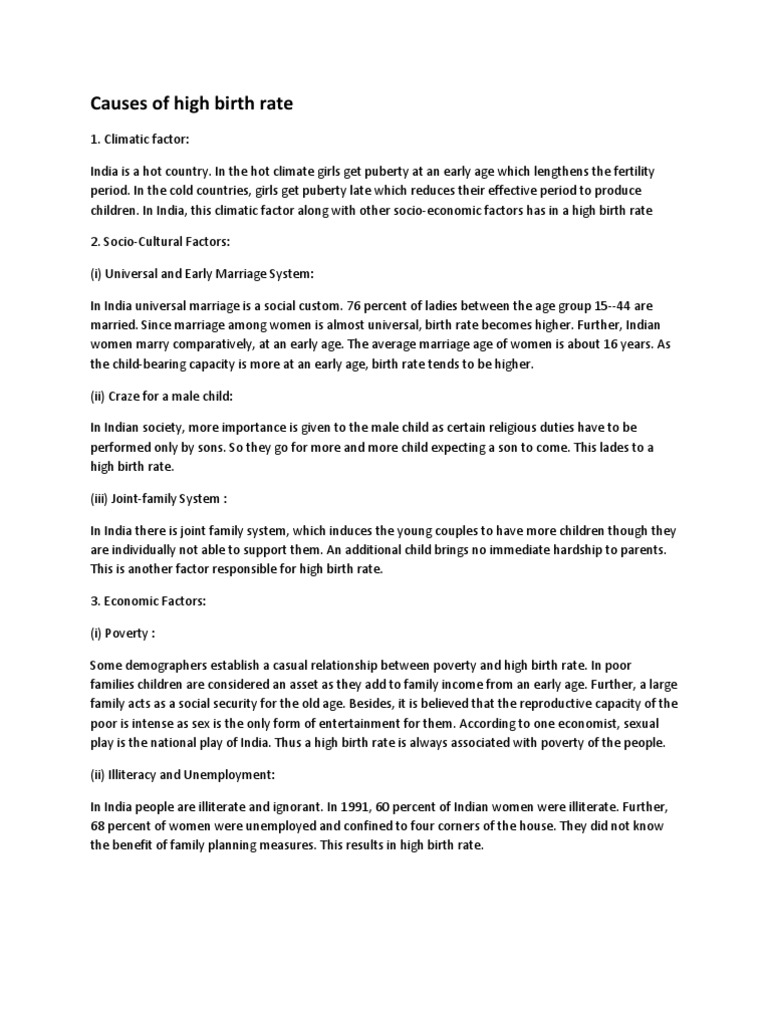 Causes of high birth rate

1. Climatic factor:

India is a hot country. In the hot climate girls get puberty at an early age which lengthens the fertility period. In the cold countries, girls get puberty late which reduces their effective period to produce children. In India, this climatic factor along with other socio-economic factors has in a high birth rate

2. Socio-Cultural Factors:

(i) Universal and Early Marriage System:

In India universal marriage is a social custom. 76 percent of ladies between the age group 15--44 are married. Since marriage among women is almost universal, birth rate becomes higher. Further, Indian women marry comparatively, at an early age. The average marriage age of women is about 16 years. As the child-bearing capacity is more at an early age, birth rate tends to be higher.

(ii) Craze for a male child:

In Indian society, more importance is given to the male child as certain religious duties have to be performed only by sons. So they go for more and more child expecting a son to come. This lades to a high birth rate.

(iii) Joint-family System :

In India there is joint family system, which induces the young couples to have more children though they are individually not able to support them. An additional child brings no immediate hardship to parents. This is another factor responsible for high birth rate.

3. Economic Factors:

(i) Poverty :

Some demographers establish a casual relationship between poverty and high birth rate. In poor families children are considered an asset as they add to family income from an early age. Further, a large family acts as a social security for the old age. Besides, it is believed that the reproductive capacity of the poor is intense as sex is the only form of entertainment for them. According to one economist, sexual play is the national play of India. Thus a high birth rate is always associated with poverty of the people.

(ii) Illiteracy and Unemployment:

In India people are illiterate and ignorant. In 1991, 60 percent of Indian women were illiterate. Further, 68 percent of women were unemployed and confined to four corners of the house. They did not know the benefit of family planning measures. This results in high birth rate.